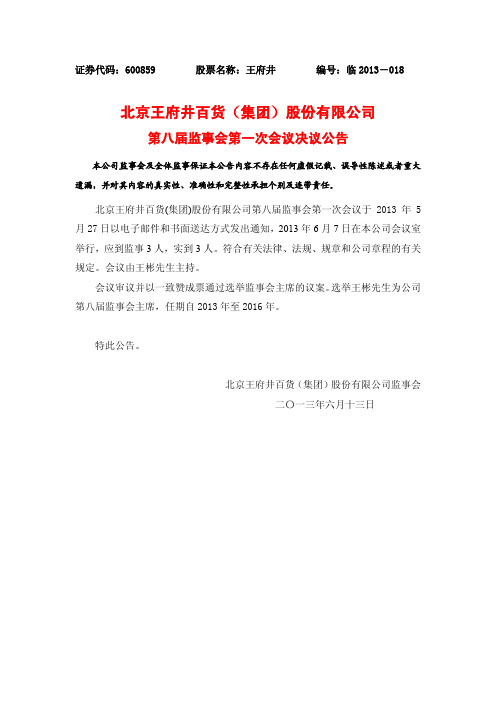 证券代码：600859　　股票名称：王府井　　编号：临 2013－018

北京王府井百货（集团）股份有限公司
第八届监事会第一次会议决议公告

本公司监事会及全体监事保证本公告内容不存在任何虚假记载、误导性陈述或者重大遗漏，并对其内容的真实性、准确性和完整性承担个别及连带责任。

北京王府井百货(集团)股份有限公司第八届监事会第一次会议于 2013 年 5 月 27 日以电子邮件和书面送达方式发出通知，2013 年 6 月 7 日在本公司会议室举行，应到监事 3 人，实到 3 人。符合有关法律、法规、规章和公司章程的有关规定。会议由王彬先生主持。

会议审议并以一致赞成票通过选举监事会主席的议案。选举王彬先生为公司第八届监事会主席，任期自 2013 年至 2016 年。

特此公告。

北京王府井百货（集团）股份有限公司监事会
二〇一三年六月十三日